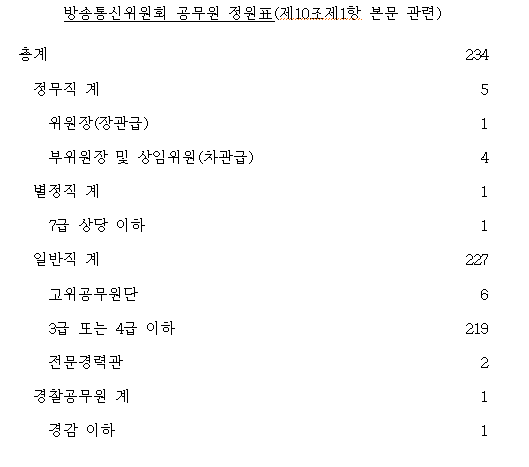 방송통신위원회 공무원 정원표(제10조제1항 본문 관련)

| | |
|---|---|
| 총계 | 234 |
| 정무직 계 | 5 |
| 위원장(장관급) | 1 |
| 부위원장 및 상임위원(차관급) | 4 |
| 별정직 계 | 1 |
| 7급 상당 이하 | 1 |
| 일반직 계 | 227 |
| 고위공무원단 | 6 |
| 3급 또는 4급 이하 | 219 |
| 전문경력관 | 2 |
| 경찰공무원 계 | 1 |
| 경감 이하 | 1 |